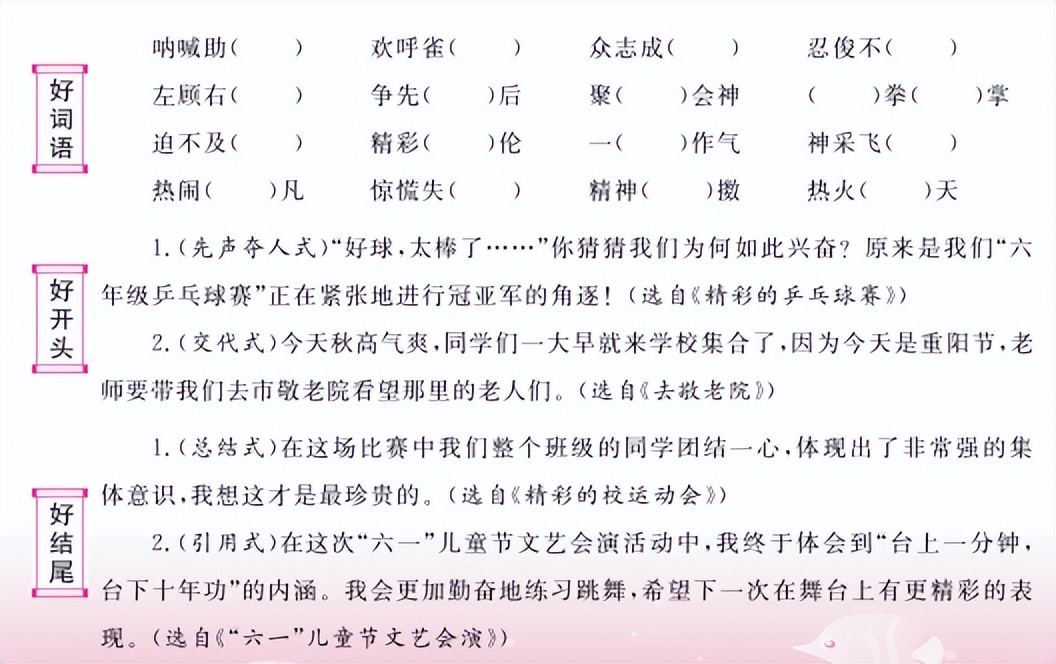 好词语

呐喊助(　　)　　欢呼雀(　　)　　众志成(　　)　　忍俊不(　　)

左顾右(　　)　　争先(　　)后　　聚(　　)会神　　(　　)拳(　　)掌

迫不及(　　)　　精彩(　　)伦　　一(　　)作气　　神采飞(　　)

热闹(　　)凡　　惊慌失(　　)　　精神(　　)擞　　热火(　　)天

好开头

1.(先声夺人式)“好球,太棒了……”你猜猜我们为何如此兴奋?原来是我们“六年级乒乓球赛”正在紧张地进行冠亚军的角逐!(选自《精彩的乒乓球赛》)

2.(交代式)今天秋高气爽,同学们一大早就来学校集合了,因为今天是重阳节,老师要带我们去市敬老院看望那里的老人们。(选自《去敬老院》)

好结尾

1.(总结式)在这场比赛中我们整个班级的同学团结一心,体现出了非常强的集体意识,我想这才是最珍贵的。(选自《精彩的校运动会》)

2.(引用式)在这次“六一”儿童节文艺会演活动中,我终于体会到“台上一分钟,台下十年功”的内涵。我会更加勤奋地练习跳舞,希望下一次在舞台上有更精彩的表现。(选自《“六一”儿童节文艺会演》)